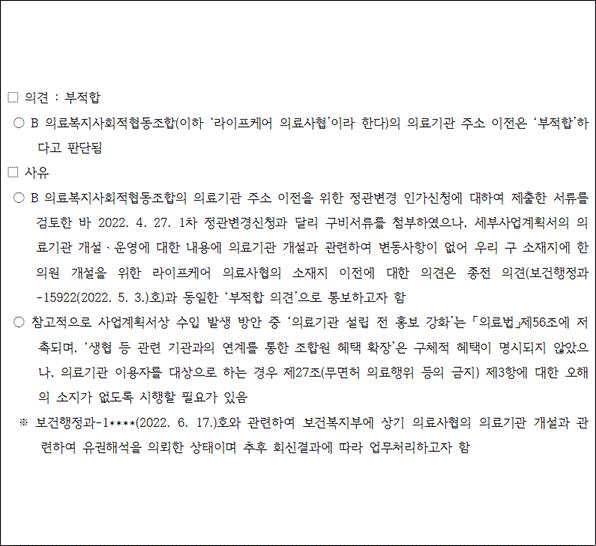 □ 의견 : 부적합

○ B 의료복지사회적협동조합(이하 '라이프케어 의료사협'이라 한다)의 의료기관 주소 이전은 '부적합'하다고 판단됨

□ 사유

○ B 의료복지사회적협동조합의 의료기관 주소 이전을 위한 정관변경 인가신청에 대하여 제출한 서류를 검토한 바 2022. 4. 27. 1차 정관변경신청과 달리 구비서류를 첨부하였으나, 세부사업계획서의 의료기관 개설·운영에 대한 내용에 의료기관 개설과 관련하여 변동사항이 없어 우리 구 소재지에 한의원 개설을 위한 라이프케어 의료사협의 소재지 이전에 대한 의견은 종전 의견(보건행정과-15922(2022. 5. 3.)호)과 동일한 '부적합 의견'으로 통보하고자 함

○ 참고적으로 사업계획서상 수입 발생 방안 중 '의료기관 설립 전 홍보 강화'는 「의료법」제56조에 저촉되며, '생협 등 관련 기관과의 연계를 통한 조합원 혜택 확장'은 구체적 혜택이 명시되지 않았으나, 의료기관 이용자를 대상으로 하는 경우 제27조(무면허 의료행위 등의 금지) 제3항에 대한 오해의 소지가 없도록 시행할 필요가 있음

※ 보건행정과-1****(2022. 6. 17.)호와 관련하여 보건복지부에 상기 의료사협의 의료기관 개설과 관련하여 유권해석을 의뢰한 상태이며 추후 회신결과에 따라 업무처리하고자 함